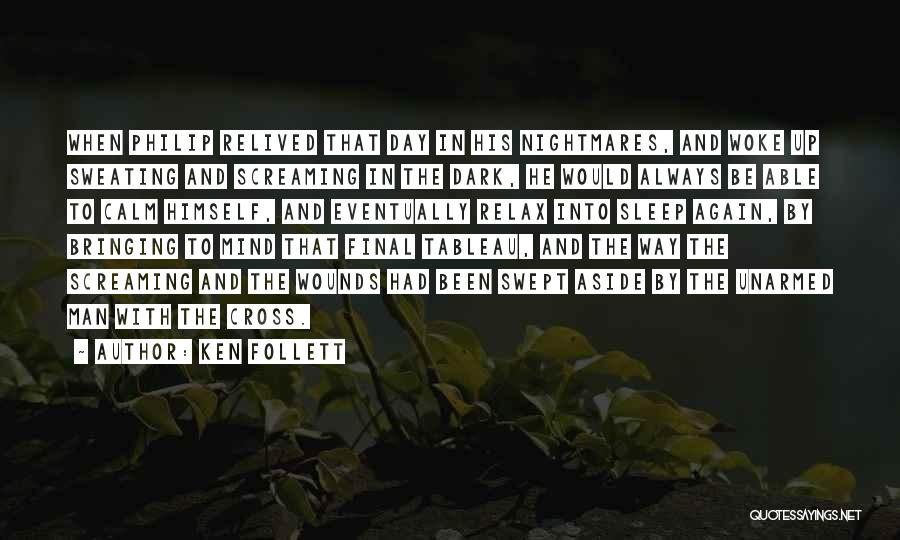 WHEN PHILIP RELIVED THAT DAY IN HIS NIGHTMARES, AND WOKE UP SWEATING AND SCREAMING IN THE DARK, HE WOULD ALWAYS BE ABLE TO CALM HIMSELF, AND EVENTUALLY RELAX INTO SLEEP AGAIN, BY BRINGING TO MIND THAT FINAL TABLEAU, AND THE WAY THE SCREAMING AND THE WOUNDS HAD BEEN SWEPT ASIDE BY THE UNARMED MAN WITH THE CROSS.

~ AUTHOR: KEN FOLLETT

QUOTESSAYINGS.NET